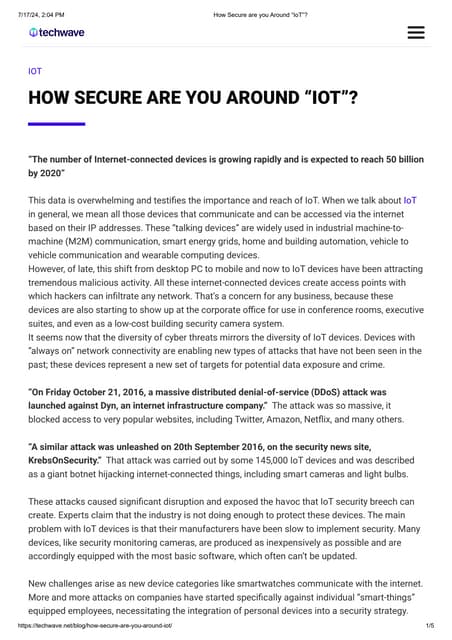 7/17/24, 2:04 PM How Secure are you Around "IoT"?

techwave

IOT

HOW SECURE ARE YOU AROUND "IOT"?

"The number of Internet-connected devices is growing rapidly and is expected to reach 50 billion by 2020"

This data is overwhelming and testifies the importance and reach of IoT. When we talk about IoT in general, we mean all those devices that communicate and can be accessed via the internet based on their IP addresses. These "talking devices" are widely used in industrial machine-to-machine (M2M) communication, smart energy grids, home and building automation, vehicle to vehicle communication and wearable computing devices.
However, of late, this shift from desktop PC to mobile and now to IoT devices have been attracting tremendous malicious activity. All these internet-connected devices create access points with which hackers can infiltrate any network. That's a concern for any business, because these devices are also starting to show up at the corporate office for use in conference rooms, executive suites, and even as a low-cost building security camera system.
It seems now that the diversity of cyber threats mirrors the diversity of IoT devices. Devices with "always on" network connectivity are enabling new types of attacks that have not been seen in the past; these devices represent a new set of targets for potential data exposure and crime.

"On Friday October 21, 2016, a massive distributed denial-of-service (DDoS) attack was launched against Dyn, an internet infrastructure company." The attack was so massive, it blocked access to very popular websites, including Twitter, Amazon, Netflix, and many others.

"A similar attack was unleashed on 20th September 2016, on the security news site, KrebsOnSecurity." That attack was carried out by some 145,000 IoT devices and was described as a giant botnet hijacking internet-connected things, including smart cameras and light bulbs.

These attacks caused significant disruption and exposed the havoc that IoT security breech can create. Experts claim that the industry is not doing enough to protect these devices. The main problem with IoT devices is that their manufacturers have been slow to implement security. Many devices, like security monitoring cameras, are produced as inexpensively as possible and are accordingly equipped with the most basic software, which often can't be updated.

New challenges arise as new device categories like smartwatches communicate with the internet. More and more attacks on companies have started specifically against individual "smart-things" equipped employees, necessitating the integration of personal devices into a security strategy.

https://techwave.net/blog/how-secure-are-you-around-iot/ 1/5